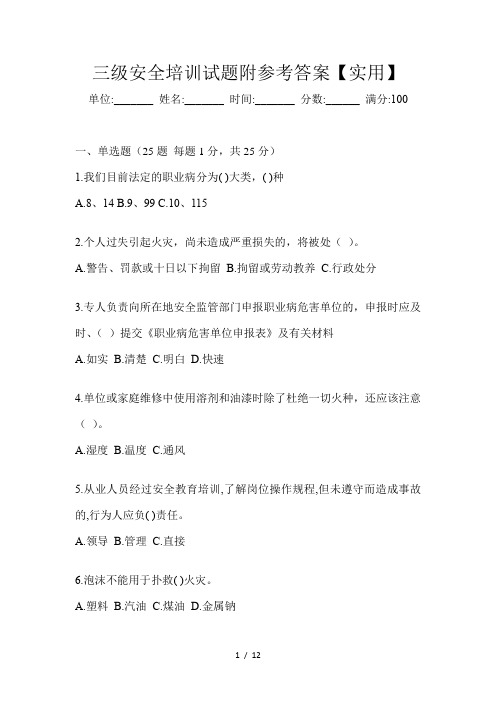 三级安全培训试题附参考答案【实用】

单位:_______ 姓名:_______ 时间:_______ 分数:______ 满分:100

一、单选题（25 题 每题 1 分，共 25 分）

1.我们目前法定的职业病分为( )大类，( )种

A.8、14 B.9、99 C.10、115

2.个人过失引起火灾，尚未造成严重损失的，将被处（ ）。

A.警告、罚款或十日以下拘留 B.拘留或劳动教养 C.行政处分

3.专人负责向所在地安全监管部门申报职业病危害单位的，申报时应及时、（ ）提交《职业病危害单位申报表》及有关材料

A.如实 B.清楚 C.明白 D.快速

4.单位或家庭维修中使用溶剂和油漆时除了杜绝一切火种，还应该注意（ ）。

A.湿度 B.温度 C.通风

5.从业人员经过安全教育培训,了解岗位操作规程,但未遵守而造成事故的,行为人应负( )责任。

A.领导 B.管理 C.直接

6.泡沫不能用于扑救( )火灾。

A.塑料 B.汽油 C.煤油 D.金属钠

1 / 12